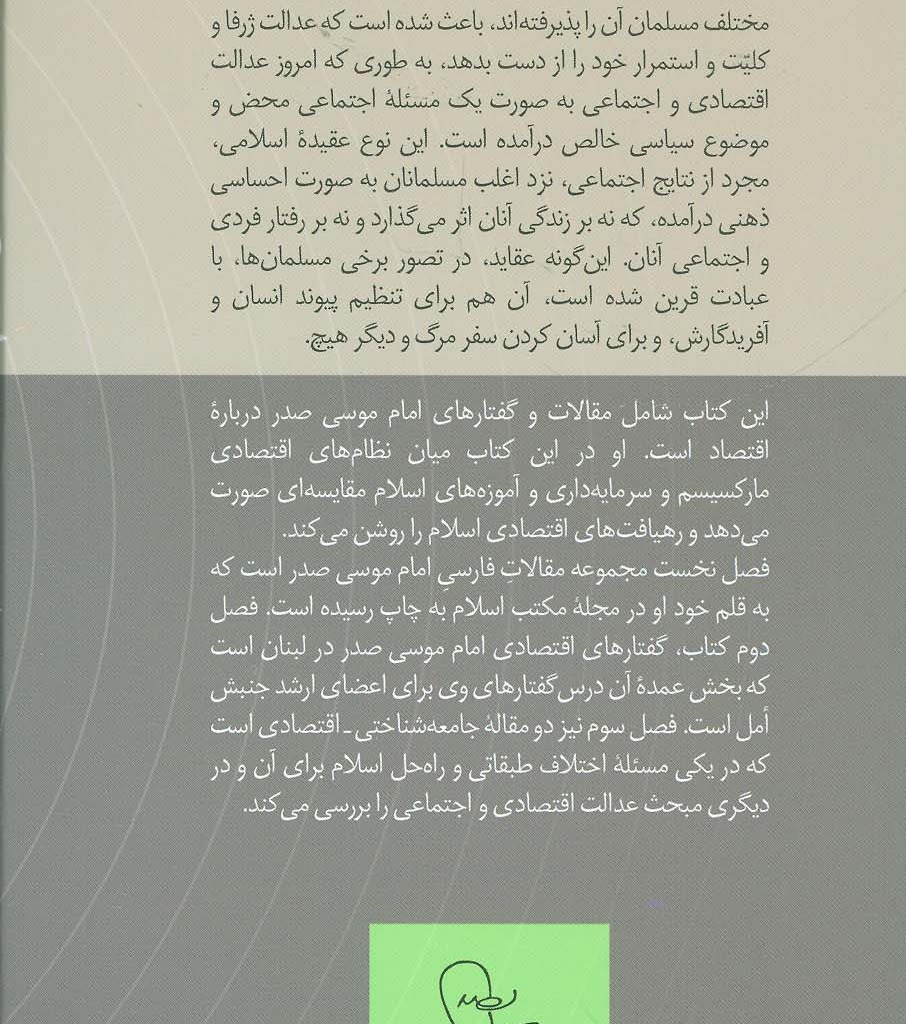 مختلف مسلمان آن را پذیرفته‌اند، باعث شده است که عدالت ژرفا و کلیّت و استمرار خود را از دست بدهد، به طوری که امروز عدالت اقتصادی و اجتماعی به صورت یک مسئلهٔ اجتماعی محض و موضوع سیاسی خالص درآمده است. این نوع عقیدهٔ اسلامی، مجرد از نتایج اجتماعی، نزد اغلب مسلمانان به صورت احساسی ذهنی درآمده، که نه بر زندگی آنان اثر می‌گذارد و نه بر رفتار فردی و اجتماعی آنان. این‌گونه عقاید، در تصور برخی مسلمان‌ها، با عبادت قرین شده است، آن هم برای تنظیم پیوند انسان و آفریدگارش، و برای آسان کردن سفر مرگ و دیگر هیچ.

این کتاب شامل مقالات و گفتارهای امام موسی صدر دربارهٔ اقتصاد است. او در این کتاب میان نظام‌های اقتصادی مارکسیسم و سرمایه‌داری و آموزه‌های اسلام مقایسه‌ای صورت می‌دهد و رهیافت‌های اقتصادی اسلام را روشن می‌کند.
فصل نخست مجموعه مقالاتِ فارسیِ امام موسی صدر است که به قلم خود او در مجلهٔ مکتب اسلام به چاپ رسیده است. فصل دوم کتاب، گفتارهای اقتصادی امام موسی صدر در لبنان است که بخش عمدهٔ آن درس‌گفتارهای وی برای اعضای ارشد جنبش أمل است. فصل سوم نیز دو مقالهٔ جامعه‌شناختی ـ اقتصادی است که در یکی مسئلهٔ اختلاف طبقاتی و راه‌حل اسلام برای آن و در دیگری مبحث عدالت اقتصادی و اجتماعی را بررسی می‌کند.